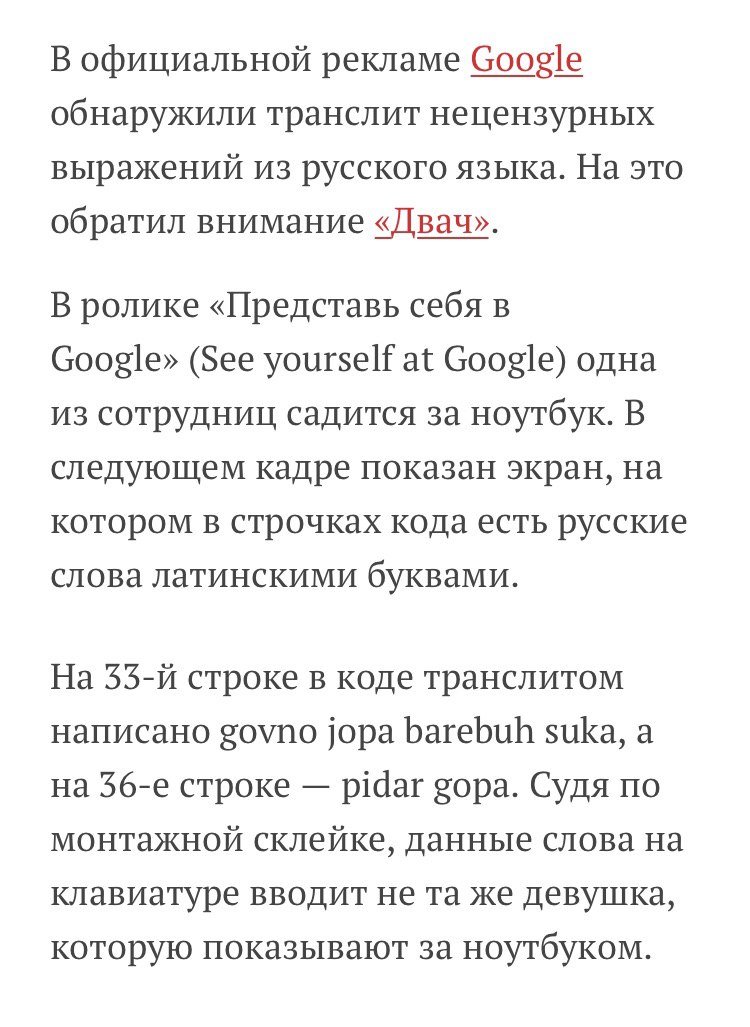 В официальной рекламе Google обнаружили транслит нецензурных выражений из русского языка. На это обратил внимание «Двач».

В ролике «Представь себя в Google» (See yourself at Google) одна из сотрудниц садится за ноутбук. В следующем кадре показан экран, на котором в строчках кода есть русские слова латинскими буквами.

На 33-й строке в коде транслитом написано govno jopa barebuh suka, а на 36-е строке — pidar gopa. Судя по монтажной склейке, данные слова на клавиатуре вводит не та же девушка, которую показывают за ноутбуком.